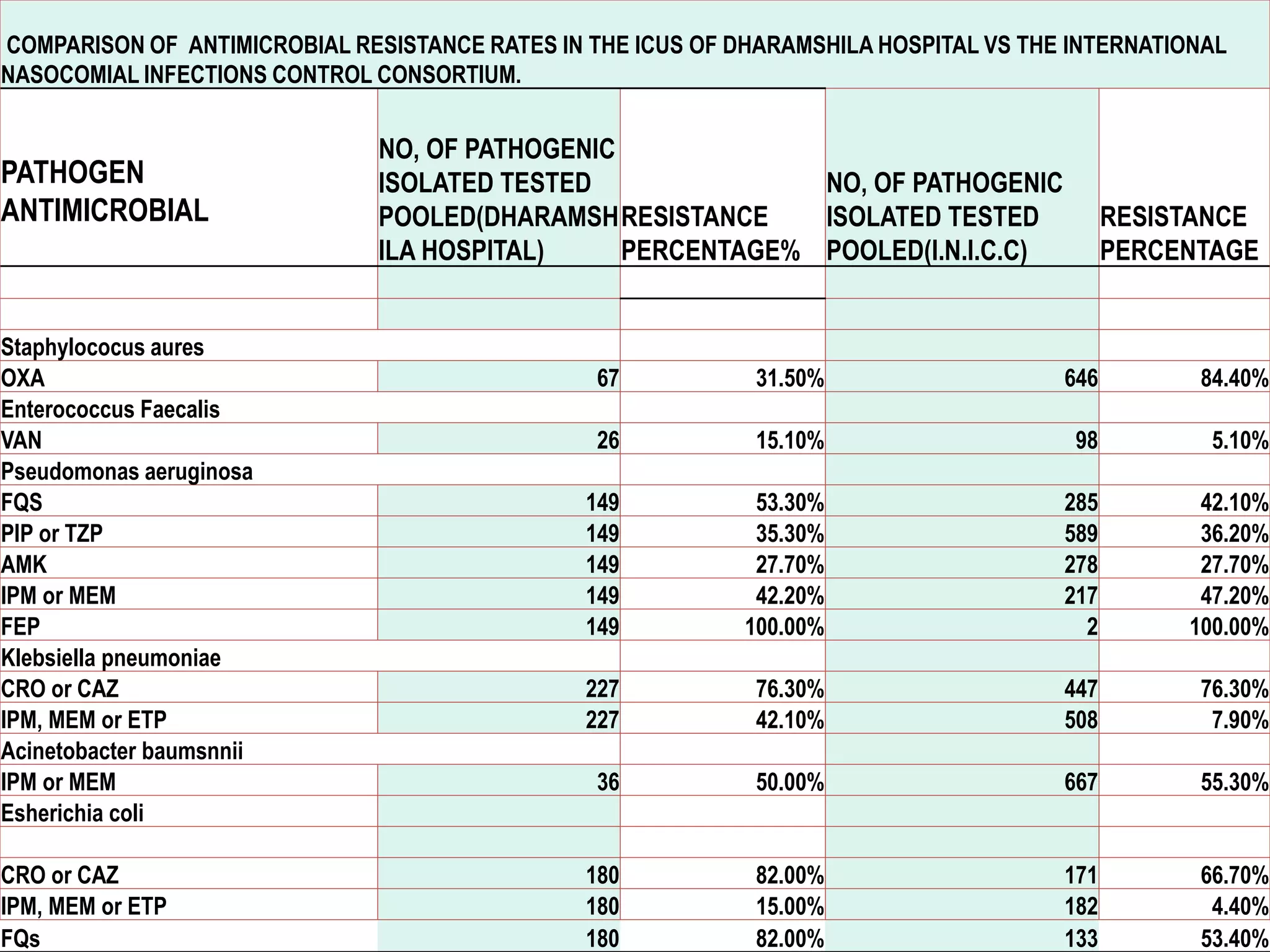 COMPARISON OF ANTIMICROBIAL RESISTANCE RATES IN THE ICUS OF DHARAMSHILA HOSPITAL VS THE INTERNATIONAL NASOCOMIAL INFECTIONS CONTROL CONSORTIUM.

| PATHOGEN ANTIMICROBIAL | NO, OF PATHOGENIC ISOLATED TESTED POOLED(DHARAMSHILA HOSPITAL) | RESISTANCE PERCENTAGE% | NO, OF PATHOGENIC ISOLATED TESTED POOLED(I.N.I.C.C) | RESISTANCE PERCENTAGE |
|---|---|---|---|---|
| | | | | |
| | | | | |
| Staphylococus aures | | | | |
| OXA | 67 | 31.50% | 646 | 84.40% |
| Enterococcus Faecalis | | | | |
| VAN | 26 | 15.10% | 98 | 5.10% |
| Pseudomonas aeruginosa | | | | |
| FQS | 149 | 53.30% | 285 | 42.10% |
| PIP or TZP | 149 | 35.30% | 589 | 36.20% |
| AMK | 149 | 27.70% | 278 | 27.70% |
| IPM or MEM | 149 | 42.20% | 217 | 47.20% |
| FEP | 149 | 100.00% | 2 | 100.00% |
| Klebsiella pneumoniae | | | | |
| CRO or CAZ | 227 | 76.30% | 447 | 76.30% |
| IPM, MEM or ETP | 227 | 42.10% | 508 | 7.90% |
| Acinetobacter baumsnnii | | | | |
| IPM or MEM | 36 | 50.00% | 667 | 55.30% |
| Esherichia coli | | | | |
| | | | | |
| CRO or CAZ | 180 | 82.00% | 171 | 66.70% |
| IPM, MEM or ETP | 180 | 15.00% | 182 | 4.40% |
| FQs | 180 | 82.00% | 133 | 53.40% |